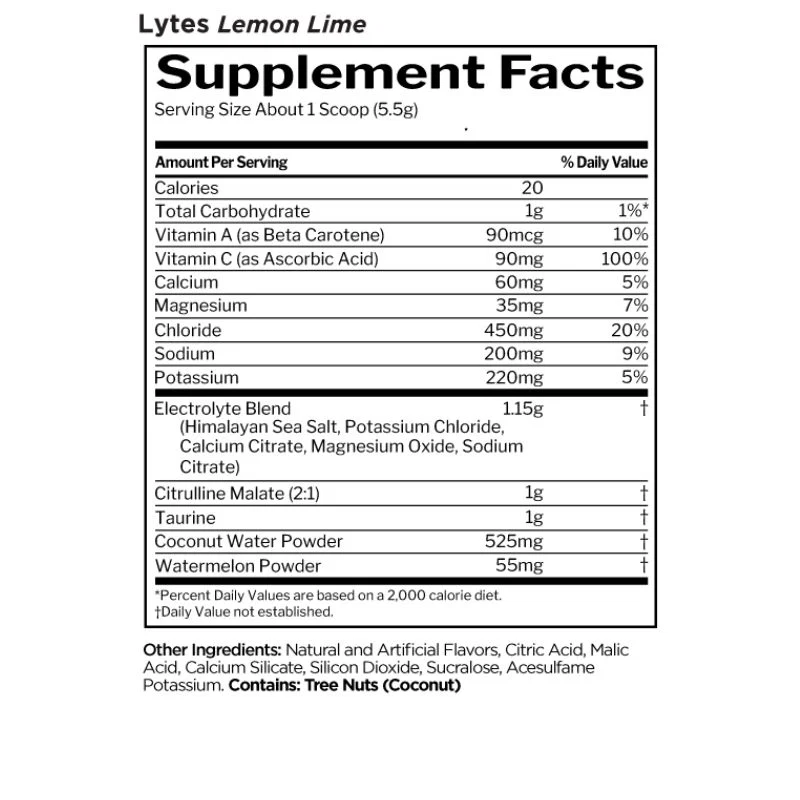 Lytes Lemon Lime

Supplement Facts

Serving Size About 1 Scoop (5.5g)

| Amount Per Serving | | % Daily Value |
|---|---|---|
| Calories | 20 | |
| Total Carbohydrate | 1g | 1%* |
| Vitamin A (as Beta Carotene) | 90mcg | 10% |
| Vitamin C (as Ascorbic Acid) | 90mg | 100% |
| Calcium | 60mg | 5% |
| Magnesium | 35mg | 7% |
| Chloride | 450mg | 20% |
| Sodium | 200mg | 9% |
| Potassium | 220mg | 5% |
| Electrolyte Blend (Himalayan Sea Salt, Potassium Chloride, Calcium Citrate, Magnesium Oxide, Sodium Citrate) | 1.15g | † |
| Citrulline Malate (2:1) | 1g | † |
| Taurine | 1g | † |
| Coconut Water Powder | 525mg | † |
| Watermelon Powder | 55mg | † |

*Percent Daily Values are based on a 2,000 calorie diet.
†Daily Value not established.

Other Ingredients: Natural and Artificial Flavors, Citric Acid, Malic Acid, Calcium Silicate, Silicon Dioxide, Sucralose, Acesulfame Potassium. Contains: Tree Nuts (Coconut)